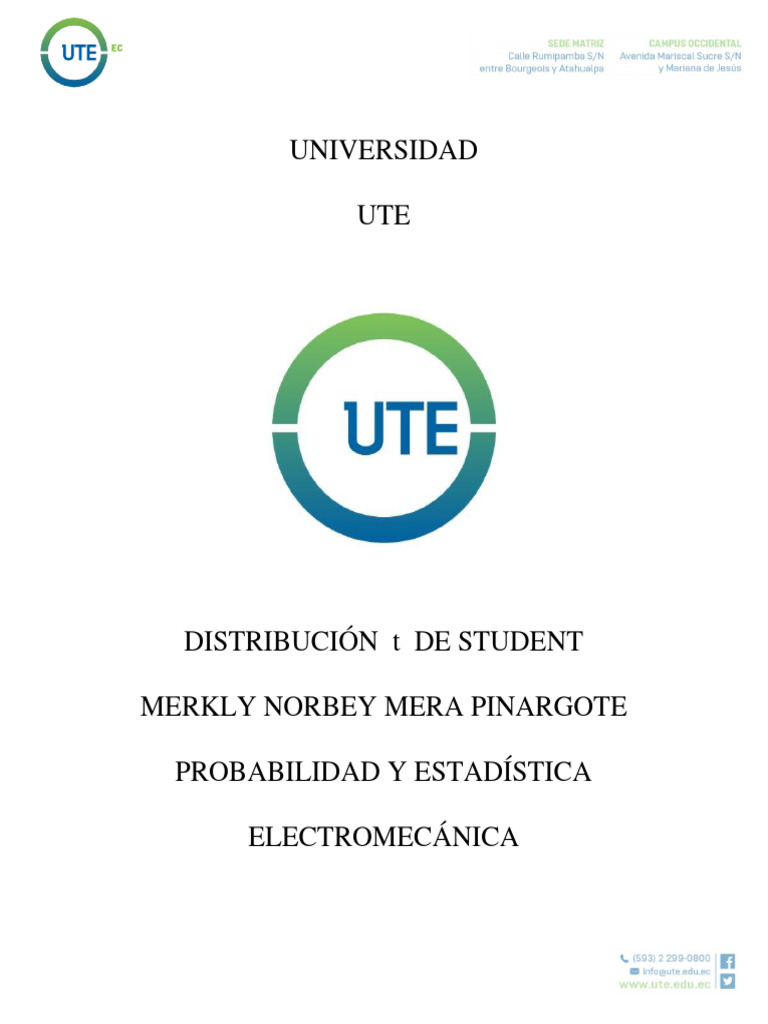 UTE EC

SEDE MATRIZ
Calle Rumipamba S/N
entre Bourgeois y Atahualpa

CAMPUS OCCIDENTAL
Avenida Mariscal Sucre S/N
y Mariana de Jesús

UNIVERSIDAD

UTE

UTE

DISTRIBUCIÓN t DE STUDENT

MERKLY NORBEY MERA PINARGOTE

PROBABILIDAD Y ESTADÍSTICA

ELECTROMECÁNICA

(593) 2 299-0800
info@ute.edu.ec
www.ute.edu.ec